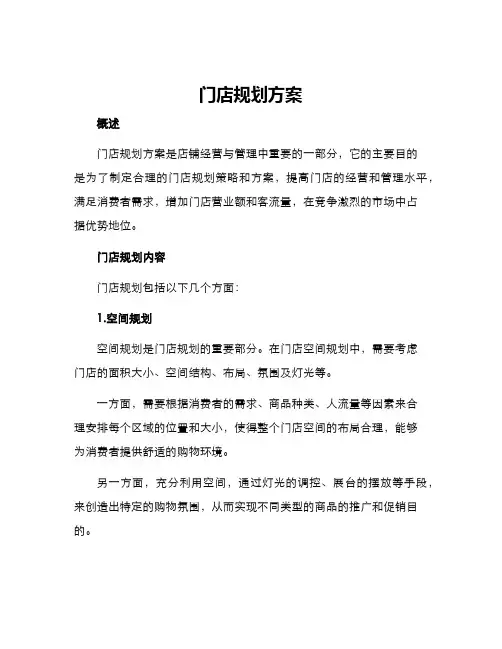 门店规划方案

概述

门店规划方案是店铺经营与管理中重要的一部分，它的主要目的是为了制定合理的门店规划策略和方案，提高门店的经营和管理水平，满足消费者需求，增加门店营业额和客流量，在竞争激烈的市场中占据优势地位。

门店规划内容

门店规划包括以下几个方面：

1.空间规划

空间规划是门店规划的重要部分。在门店空间规划中，需要考虑门店的面积大小、空间结构、布局、氛围及灯光等。

一方面，需要根据消费者的需求、商品种类、人流量等因素来合理安排每个区域的位置和大小，使得整个门店空间的布局合理，能够为消费者提供舒适的购物环境。

另一方面，充分利用空间，通过灯光的调控、展台的摆放等手段，来创造出特定的购物氛围，从而实现不同类型的商品的推广和促销目的。